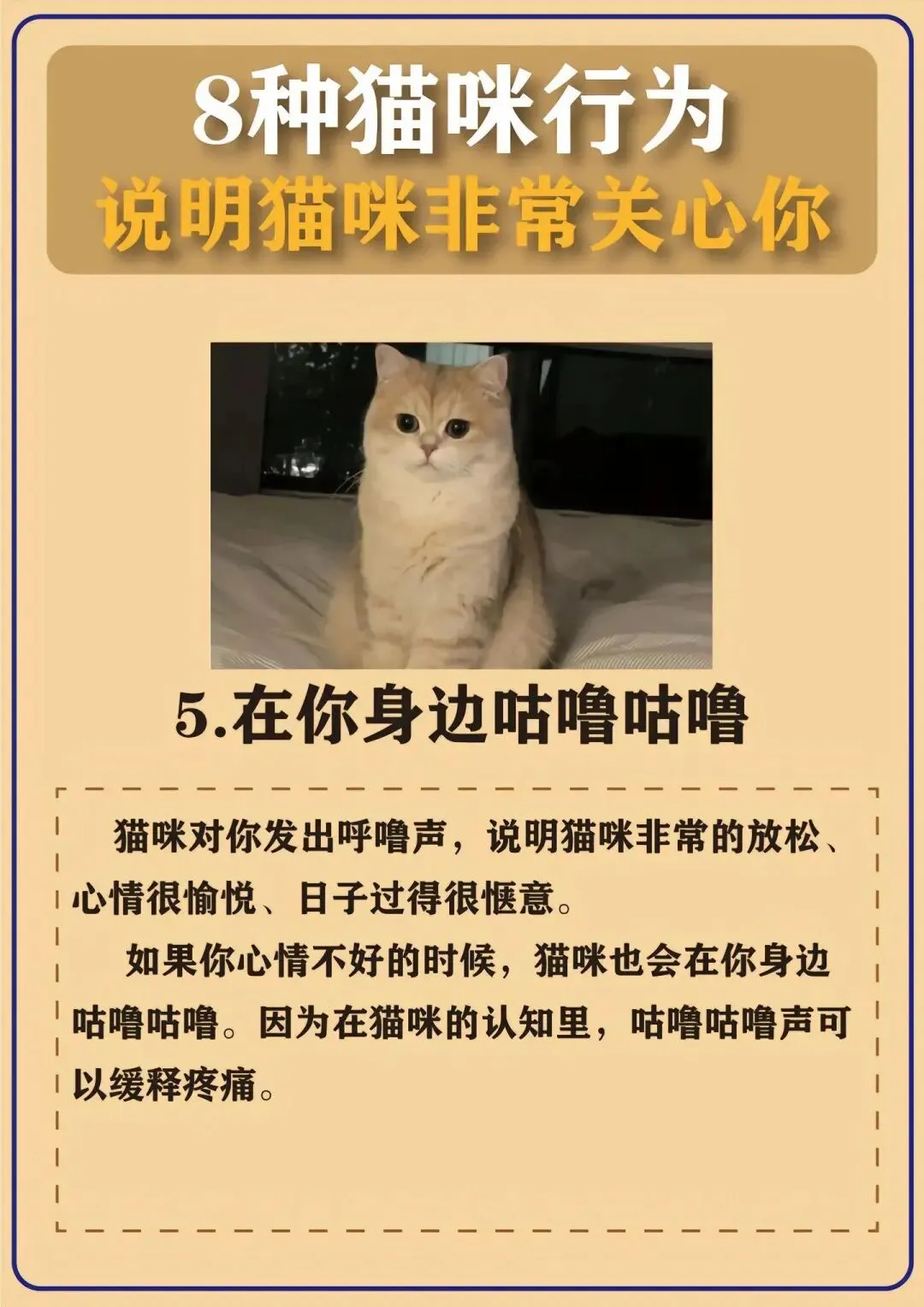 8种猫咪行为
说明猫咪非常关心你

5.在你身边咕噜咕噜

猫咪对你发出呼噜声，说明猫咪非常的放松、心情很愉悦、日子过得很惬意。

如果你心情不好的时候，猫咪也会在你身边咕噜咕噜。因为在猫咪的认知里，咕噜咕噜声可以缓释疼痛。